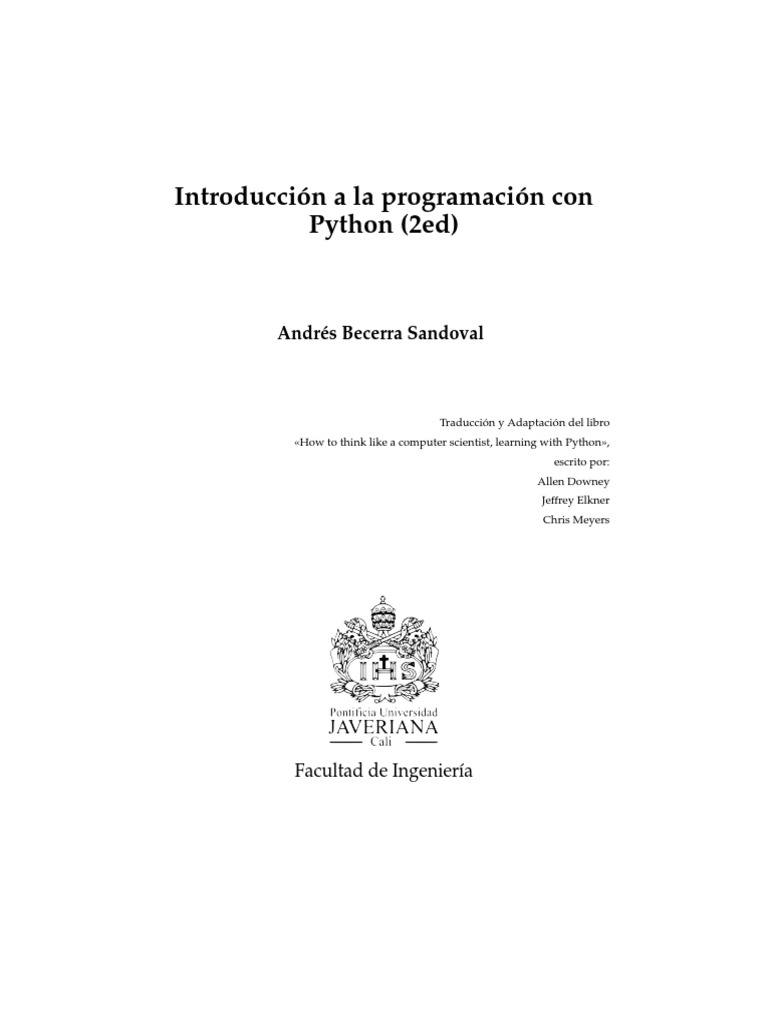 Introducción a la programación con Python (2ed)

Andrés Becerra Sandoval

Traducción y Adaptación del libro
«How to think like a computer scientist, learning with Python»,
escrito por:
Allen Downey
Jeffrey Elkner
Chris Meyers

IHS

Pontificia Universidad
JAVERIANA
Cali

Facultad de Ingeniería